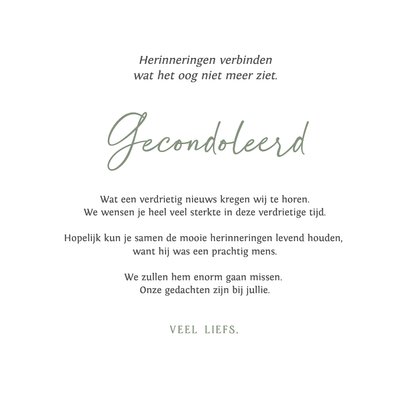 Herinneringen verbinden
wat het oog niet meer ziet.

Gecondoleerd

Wat een verdrietig nieuws kregen wij te horen.
We wensen je heel veel sterkte in deze verdrietige tijd.

Hopelijk kun je samen de mooie herinneringen levend houden,
want hij was een prachtig mens.

We zullen hem enorm gaan missen.
Onze gedachten zijn bij jullie.

VEEL LIEFS.